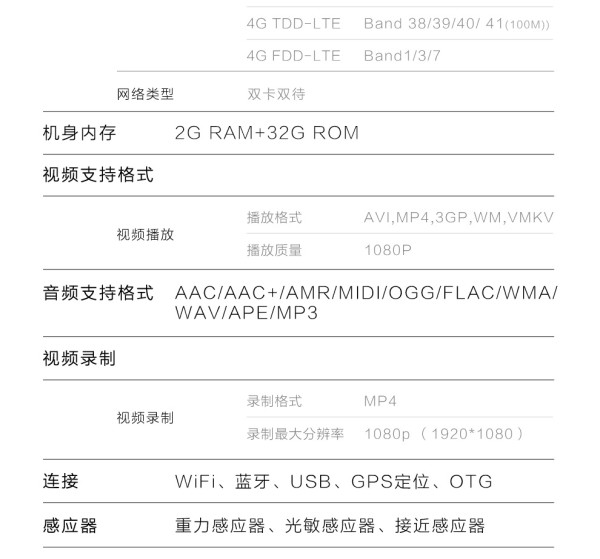 4G TDD-LTE Band 38/39/40/ 41(100M))

4G FDD-LTE Band1/3/7

网络类型 双卡双待

机身内存 2G RAM+32G ROM

视频支持格式

视频播放

播放格式 AVI,MP4,3GP,WM,VMKV

播放质量 1080P

音频支持格式 AAC/AAC+/AMR/MIDI/OGG/FLAC/WMA/WAV/APE/MP3

视频录制

视频录制

录制格式 MP4

录制最大分辨率 1080p（1920*1080）

连接 WiFi、蓝牙、USB、GPS定位、OTG

感应器 重力感应器、光敏感应器、接近感应器